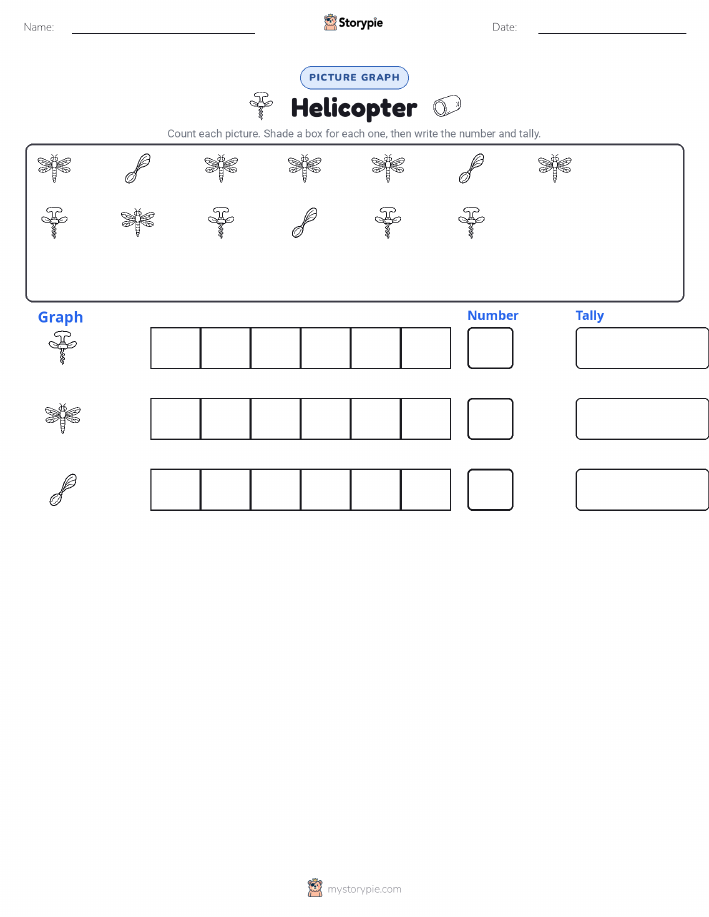 Name:

Storypie

Date:

PICTURE GRAPH

Helicopter

Count each picture. Shade a box for each one, then write the number and tally.

Graph

Number

Tally

mystorypie.com